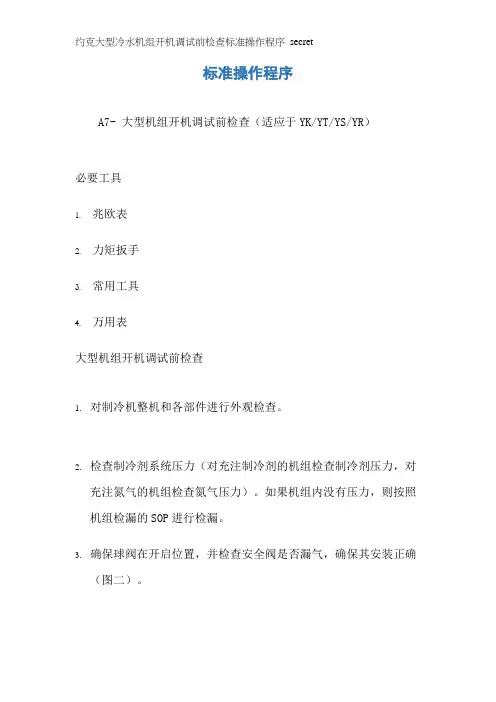 约克大型冷水机组开机调试前检查标准操作程序 secret

标准操作程序

A7- 大型机组开机调试前检查（适应于 YK/YT/YS/YR）

必要工具

1. 兆欧表

2. 力矩扳手

3. 常用工具

4. 万用表

大型机组开机调试前检查

1. 对制冷机整机和各部件进行外观检查。

2. 检查制冷剂系统压力（对充注制冷剂的机组检查制冷剂压力，对充注氮气的机组检查氮气压力）。如果机组内没有压力，则按照机组检漏的 SOP 进行检漏。

3. 确保球阀在开启位置，并检查安全阀是否漏气，确保其安装正确（图二）。